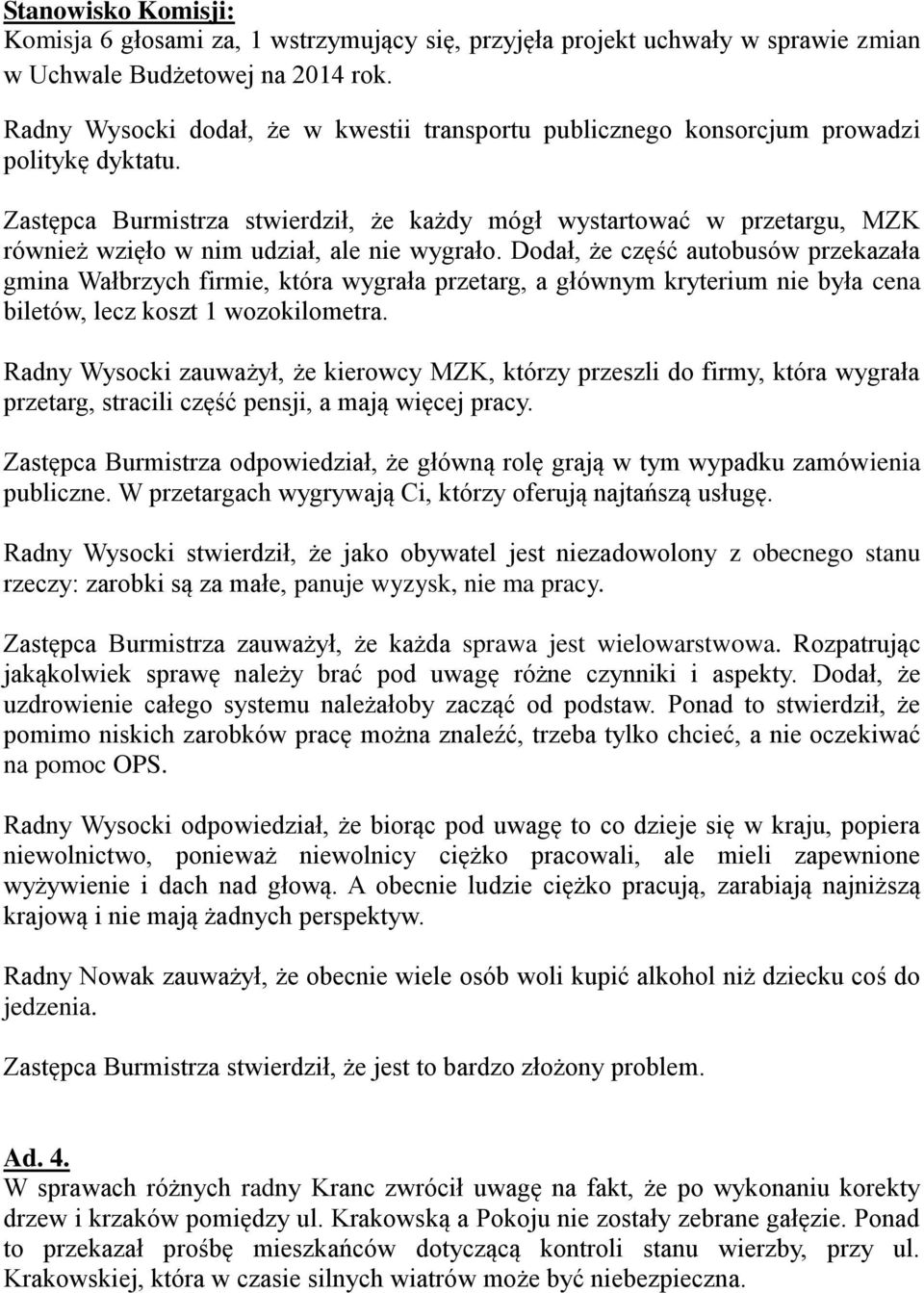 Stanowisko Komisji:
Komisja 6 głosami za, 1 wstrzymujący się, przyjęła projekt uchwały w sprawie zmian w Uchwale Budżetowej na 2014 rok.

Radny Wysocki dodał, że w kwestii transportu publicznego konsorcjum prowadzi politykę dyktatu.

Zastępca Burmistrza stwierdził, że każdy mógł wystartować w przetargu, MZK również wzięło w nim udział, ale nie wygrało. Dodał, że część autobusów przekazała gmina Wałbrzych firmie, która wygrała przetarg, a głównym kryterium nie była cena biletów, lecz koszt 1 wozokilometra.

Radny Wysocki zauważył, że kierowcy MZK, którzy przeszli do firmy, która wygrała przetarg, stracili część pensji, a mają więcej pracy.

Zastępca Burmistrza odpowiedział, że główną rolę grają w tym wypadku zamówienia publiczne. W przetargach wygrywają Ci, którzy oferują najtańszą usługę.

Radny Wysocki stwierdził, że jako obywatel jest niezadowolony z obecnego stanu rzeczy: zarobki są za małe, panuje wyzysk, nie ma pracy.

Zastępca Burmistrza zauważył, że każda sprawa jest wielowarstwowa. Rozpatrując jakąkolwiek sprawę należy brać pod uwagę różne czynniki i aspekty. Dodał, że uzdrowienie całego systemu należałoby zacząć od podstaw. Ponad to stwierdził, że pomimo niskich zarobków pracę można znaleźć, trzeba tylko chcieć, a nie oczekiwać na pomoc OPS.

Radny Wysocki odpowiedział, że biorąc pod uwagę to co dzieje się w kraju, popiera niewolnictwo, ponieważ niewolnicy ciężko pracowali, ale mieli zapewnione wyżywienie i dach nad głową. A obecnie ludzie ciężko pracują, zarabiają najniższą krajową i nie mają żadnych perspektyw.

Radny Nowak zauważył, że obecnie wiele osób woli kupić alkohol niż dziecku coś do jedzenia.

Zastępca Burmistrza stwierdził, że jest to bardzo złożony problem.

Ad. 4.
W sprawach różnych radny Kranc zwrócił uwagę na fakt, że po wykonaniu korekty drzew i krzaków pomiędzy ul. Krakowską a Pokoju nie zostały zebrane gałęzie. Ponad to przekazał prośbę mieszkańców dotyczącą kontroli stanu wierzby, przy ul. Krakowskiej, która w czasie silnych wiatrów może być niebezpieczna.